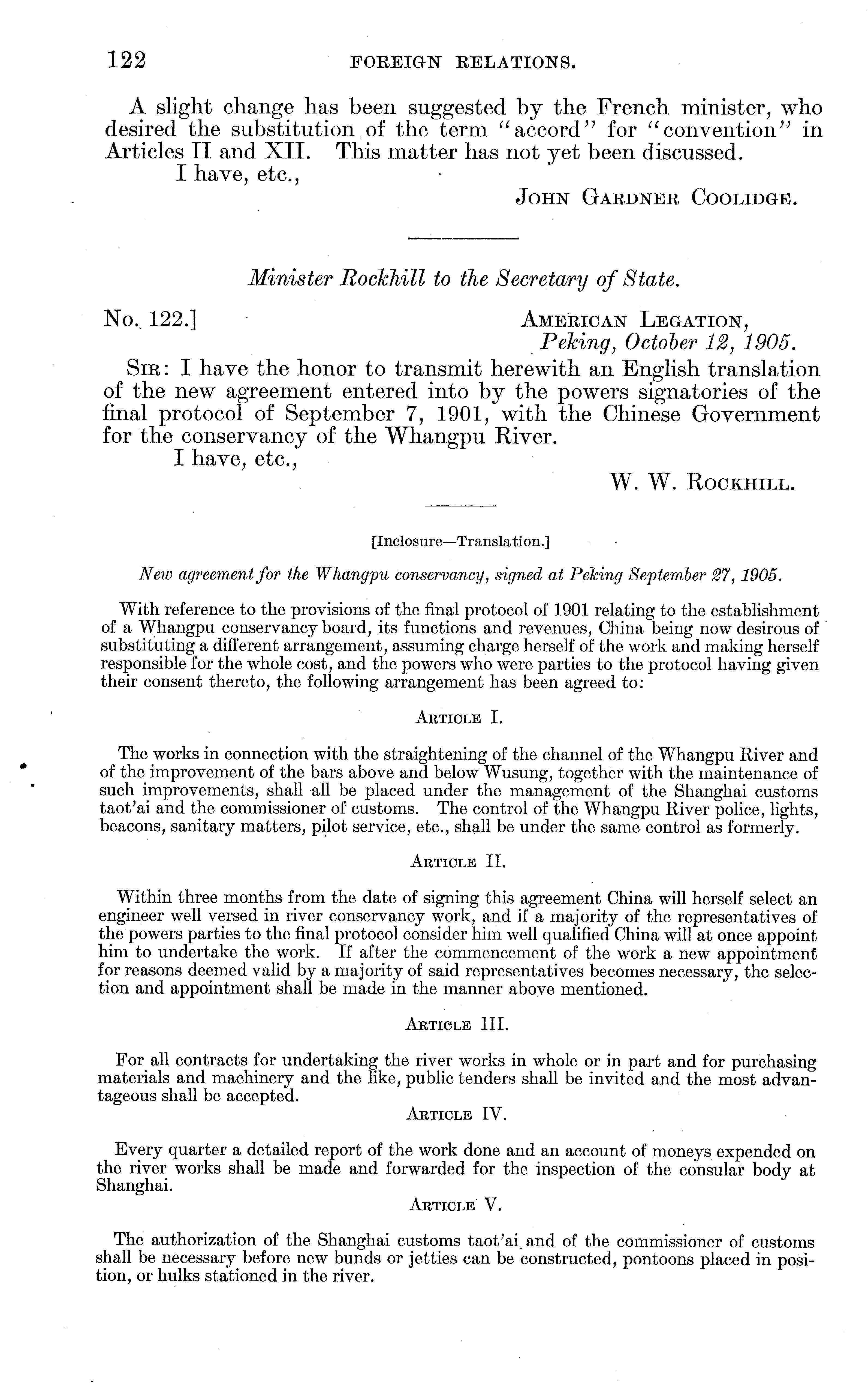 122 FOREIGN RELATIONS.

A slight change has been suggested by the French minister, who desired the substitution of the term "accord" for "convention" in Articles II and XII. This matter has not yet been discussed.

I have, etc.,

JOHN GARDNER COOLIDGE.

Minister Rockhill to the Secretary of State.

No. 122.]

AMERICAN LEGATION,
Peking, October 12, 1905.

SIR: I have the honor to transmit herewith an English translation of the new agreement entered into by the powers signatories of the final protocol of September 7, 1901, with the Chinese Government for the conservancy of the Whangpu River.

I have, etc.,

W. W. ROCKHILL.

[Inclosure—Translation.]

New agreement for the Whangpu conservancy, signed at Peking September 27, 1905.

With reference to the provisions of the final protocol of 1901 relating to the establishment of a Whangpu conservancy board, its functions and revenues, China being now desirous of substituting a different arrangement, assuming charge herself of the work and making herself responsible for the whole cost, and the powers who were parties to the protocol having given their consent thereto, the following arrangement has been agreed to:

ARTICLE I.

The works in connection with the straightening of the channel of the Whangpu River and of the improvement of the bars above and below Wusung, together with the maintenance of such improvements, shall all be placed under the management of the Shanghai customs taot'ai and the commissioner of customs. The control of the Whangpu River police, lights, beacons, sanitary matters, pilot service, etc., shall be under the same control as formerly.

ARTICLE II.

Within three months from the date of signing this agreement China will herself select an engineer well versed in river conservancy work, and if a majority of the representatives of the powers parties to the final protocol consider him well qualified China will at once appoint him to undertake the work. If after the commencement of the work a new appointment for reasons deemed valid by a majority of said representatives becomes necessary, the selection and appointment shall be made in the manner above mentioned.

ARTICLE III.

For all contracts for undertaking the river works in whole or in part and for purchasing materials and machinery and the like, public tenders shall be invited and the most advantageous shall be accepted.

ARTICLE IV.

Every quarter a detailed report of the work done and an account of moneys expended on the river works shall be made and forwarded for the inspection of the consular body at Shanghai.

ARTICLE V.

The authorization of the Shanghai customs taot'ai and of the commissioner of customs shall be necessary before new bunds or jetties can be constructed, pontoons placed in position, or hulks stationed in the river.